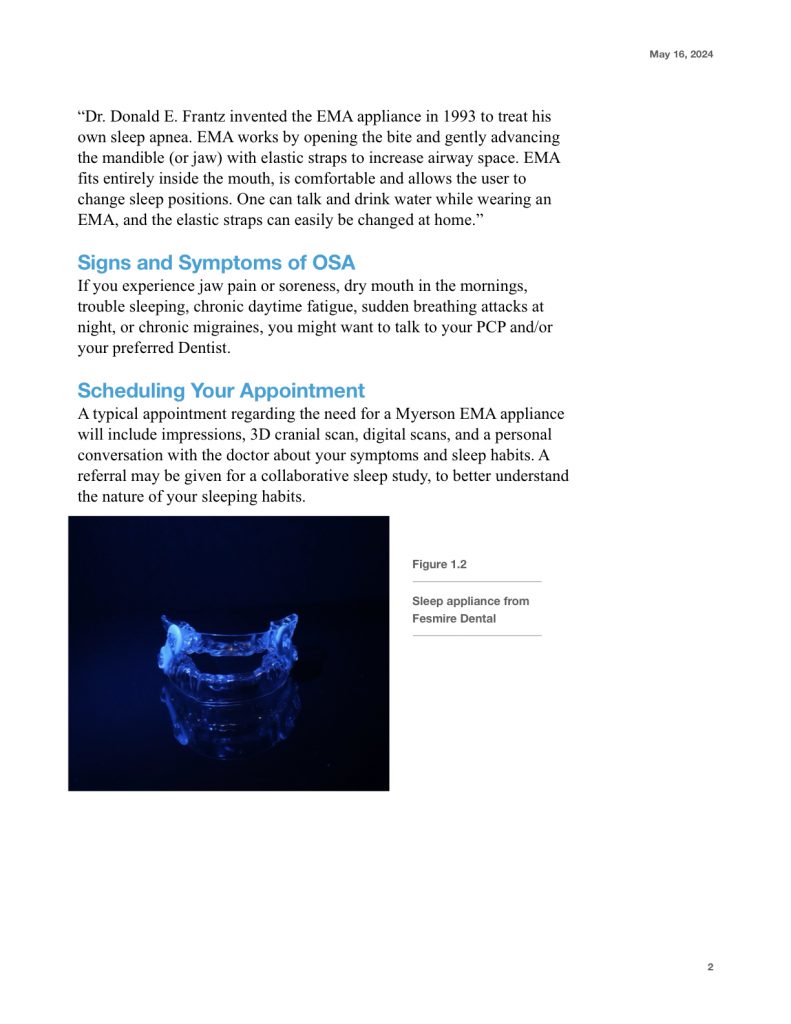 May 16, 2024

“Dr. Donald E. Frantz invented the EMA appliance in 1993 to treat his own sleep apnea. EMA works by opening the bite and gently advancing the mandible (or jaw) with elastic straps to increase airway space. EMA fits entirely inside the mouth, is comfortable and allows the user to change sleep positions. One can talk and drink water while wearing an EMA, and the elastic straps can easily be changed at home.”

Signs and Symptoms of OSA

If you experience jaw pain or soreness, dry mouth in the mornings, trouble sleeping, chronic daytime fatigue, sudden breathing attacks at night, or chronic migraines, you might want to talk to your PCP and/or your preferred Dentist.

Scheduling Your Appointment

A typical appointment regarding the need for a Myerson EMA appliance will include impressions, 3D cranial scan, digital scans, and a personal conversation with the doctor about your symptoms and sleep habits. A referral may be given for a collaborative sleep study, to better understand the nature of your sleeping habits.

Figure 1.2

Sleep appliance from Fesmire Dental

2